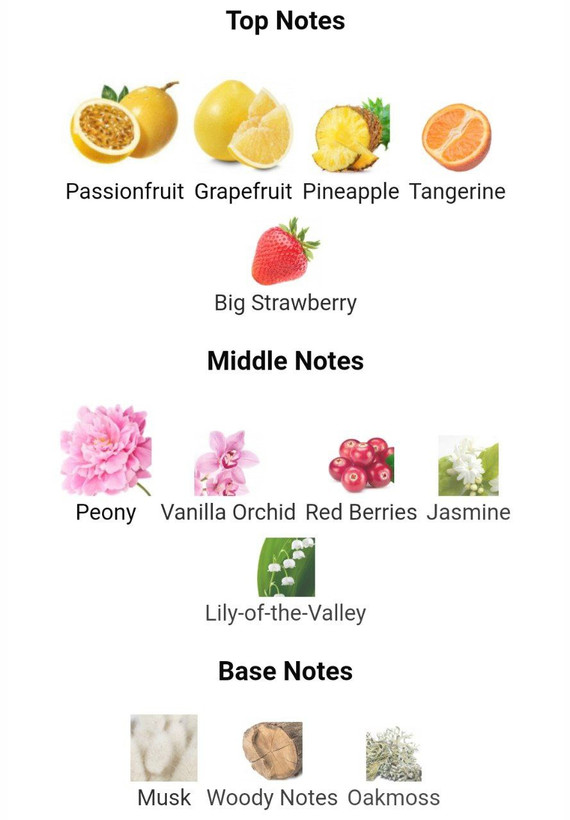 Top Notes

Passionfruit Grapefruit Pineapple Tangerine

Big Strawberry

Middle Notes

Peony Vanilla Orchid Red Berries Jasmine

Lily-of-the-Valley

Base Notes

Musk Woody Notes Oakmoss